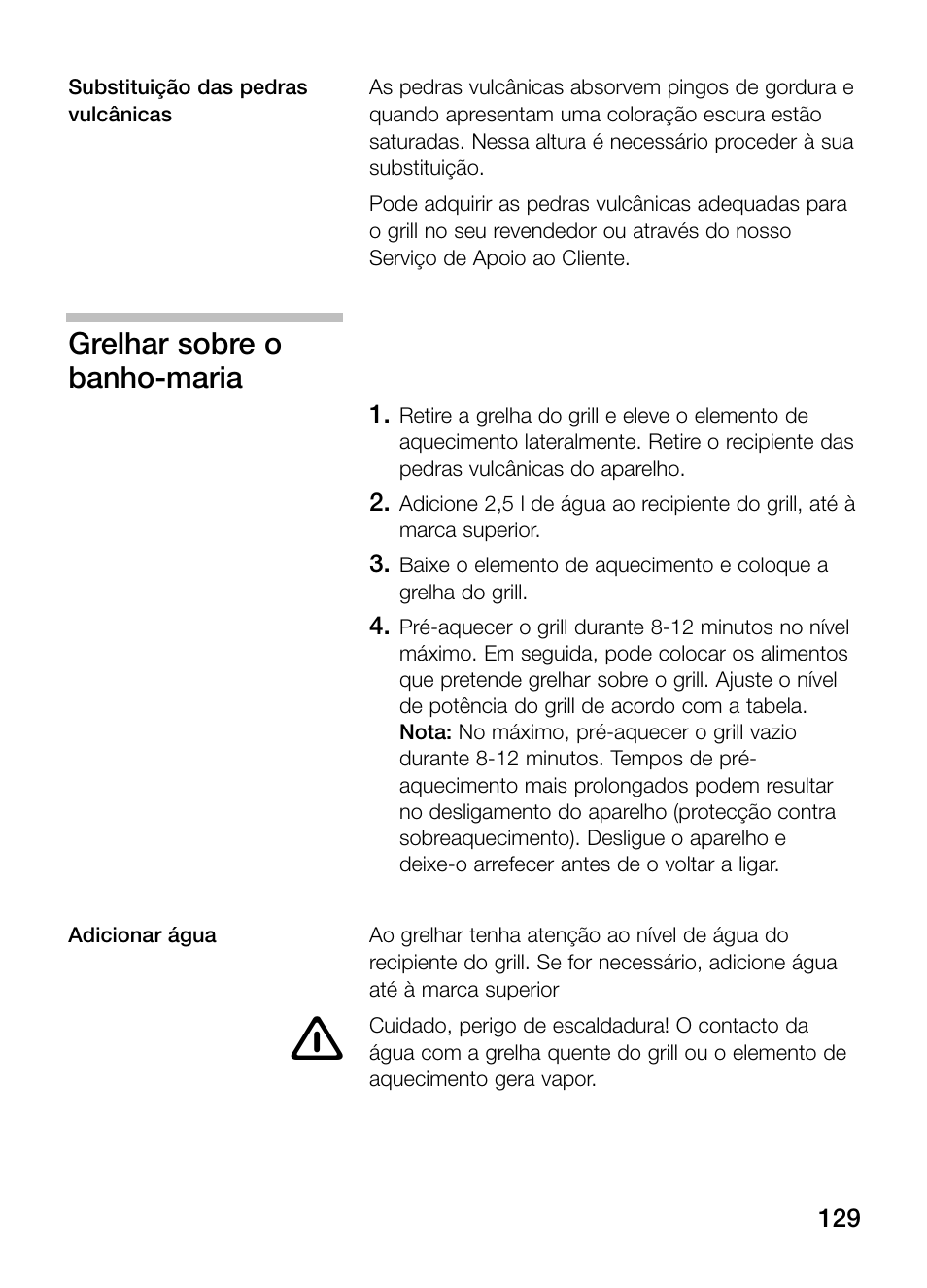 Substituição das pedras vulcânicas

As pedras vulcânicas absorvem pingos de gordura e quando apresentam uma coloração escura estão saturadas. Nessa altura é necessário proceder à sua substituição.

Pode adquirir as pedras vulcânicas adequadas para o grill no seu revendedor ou através do nosso Serviço de Apoio ao Cliente.

Grelhar sobre o banho-maria

1. Retire a grelha do grill e eleve o elemento de aquecimento lateralmente. Retire o recipiente das pedras vulcânicas do aparelho.

2. Adicione 2,5 l de água ao recipiente do grill, até à marca superior.

3. Baixe o elemento de aquecimento e coloque a grelha do grill.

4. Pré-aquecer o grill durante 8-12 minutos no nível máximo. Em seguida, pode colocar os alimentos que pretende grelhar sobre o grill. Ajuste o nível de potência do grill de acordo com a tabela. Nota: No máximo, pré-aquecer o grill vazio durante 8-12 minutos. Tempos de pré-aquecimento mais prolongados podem resultar no desligamento do aparelho (protecção contra sobreaquecimento). Desligue o aparelho e deixe-o arrefecer antes de o voltar a ligar.

Adicionar água

Ao grelhar tenha atenção ao nível de água do recipiente do grill. Se for necessário, adicione água até à marca superior

Cuidado, perigo de escaldadura! O contacto da água com a grelha quente do grill ou o elemento de aquecimento gera vapor.

129